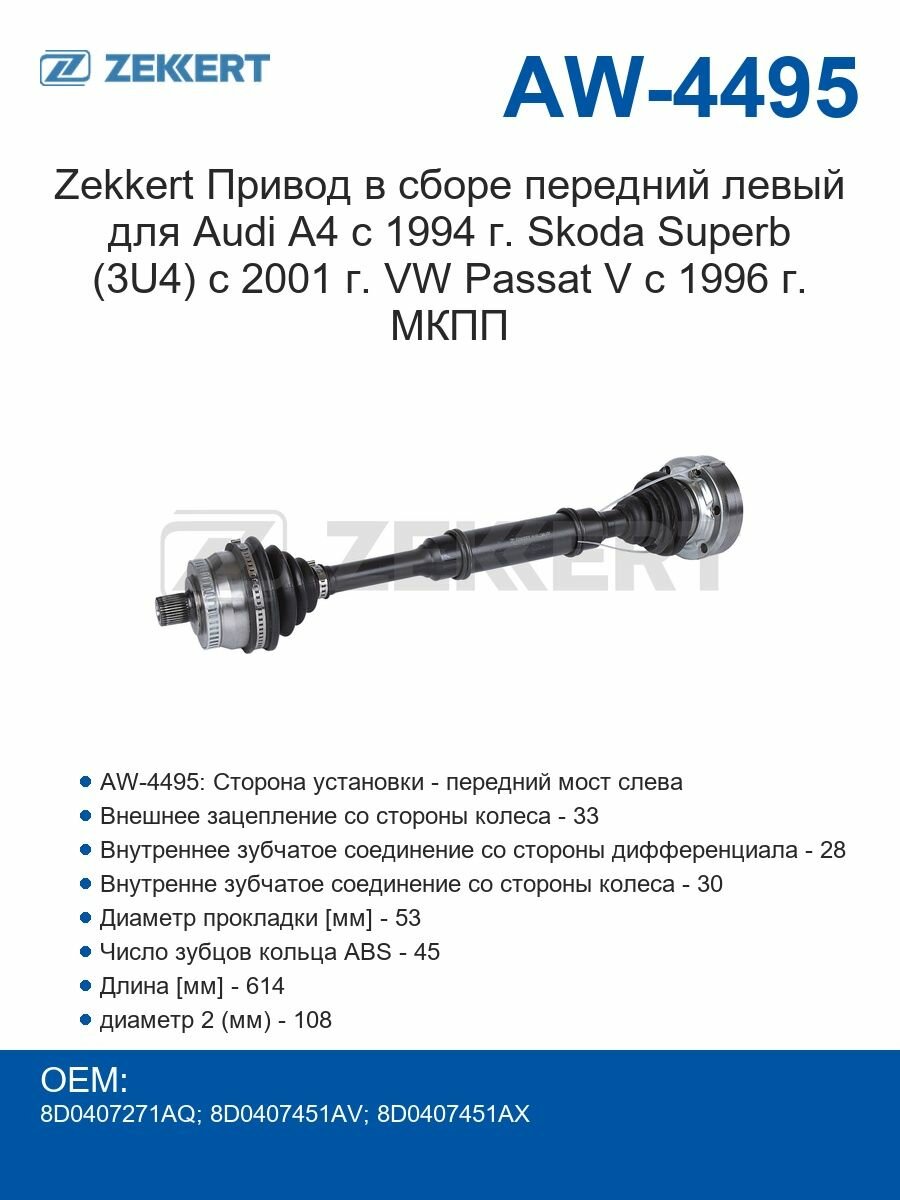 ZEKKERT

AW-4495

Zekkert Привод в сборе передний левый для Audi A4 с 1994 г. Skoda Superb (3U4) с 2001 г. VW Passat V с 1996 г. МКПП

ZEKKERT

- AW-4495: Сторона установки - передний мост слева
- Внешнее зацепление со стороны колеса - 33
- Внутреннее зубчатое соединение со стороны дифференциала - 28
- Внутренне зубчатое соединение со стороны колеса - 30
- Диаметр прокладки [мм] - 53
- Число зубцов кольца ABS - 45
- Длина [мм] - 614
- диаметр 2 (мм) - 108

OEM:
8D0407271AQ; 8D0407451AV; 8D0407451AX